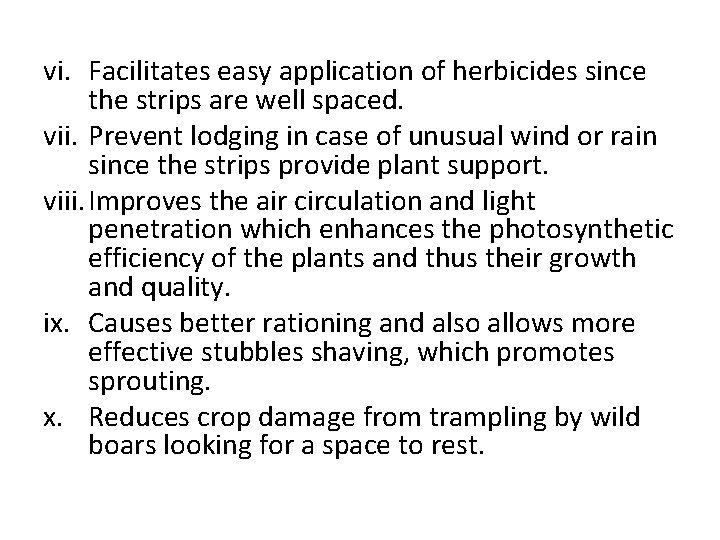 vi. Facilitates easy application of herbicides since the strips are well spaced.

vii. Prevent lodging in case of unusual wind or rain since the strips provide plant support.

viii. Improves the air circulation and light penetration which enhances the photosynthetic efficiency of the plants and thus their growth and quality.

ix. Causes better rationing and also allows more effective stubbles shaving, which promotes sprouting.

x. Reduces crop damage from trampling by wild boars looking for a space to rest.